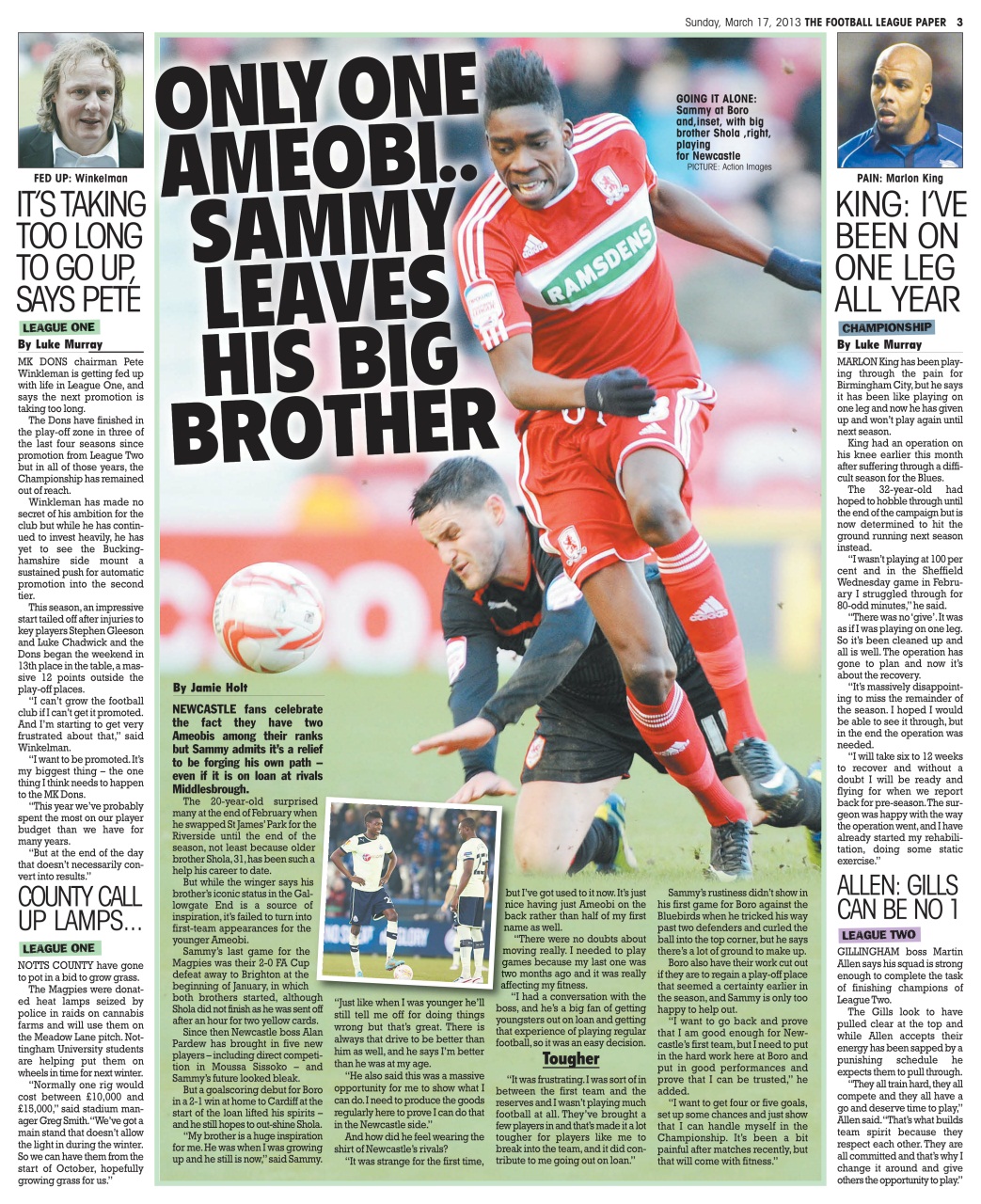 Sunday, March 17, 2013 THE FOOTBALL LEAGUE PAPER 3

FED UP: Winkelman

IT'S TAKING TOO LONG TO GO UP, SAYS PETE

LEAGUE ONE

By Luke Murray

MK DONS chairman Pete Winkleman is getting fed up with life in League One, and says the next promotion is taking too long.

The Dons have finished in the play-off zone in three of the last four seasons since promotion from League Two but in all of those years, the Championship has remained out of reach.

Winkleman has made no secret of his ambition for the club but while he has continued to invest heavily, he has yet to see the Buckinghamshire side mount a sustained push for automatic promotion into the second tier.

This season, an impressive start tailed off after injuries to key players Stephen Gleeson and Luke Chadwick and the Dons began the weekend in 13th place in the table, a massive 12 points outside the play-off places.

"I can't grow the football club if I can't get it promoted. And I'm starting to get very frustrated about that," said Winkelman.

"I want to be promoted. It's my biggest thing – the one thing I think needs to happen to the MK Dons.

"This year we've probably spent the most on our player budget than we have for many years.

"But at the end of the day that doesn't necessarily convert into results."

COUNTY CALL UP LAMPS...

LEAGUE ONE

NOTTS COUNTY have gone to pot in a bid to grow grass.

The Magpies were donated heat lamps seized by police in raids on cannabis farms and will use them on the Meadow Lane pitch. Nottingham University students are helping put them on wheels in time for next winter.

"Normally one rig would cost between £10,000 and £15,000," said stadium manager Greg Smith. "We've got a main stand that doesn't allow the light in during the winter. So we can have them from the start of October, hopefully growing grass for us."

ONLY ONE AMEOBI.. SAMMY LEAVES HIS BIG BROTHER

GOING IT ALONE: Sammy at Boro and,inset, with big brother Shola ,right, playing for Newcastle
PICTURE: Action Images

RAMSDENS

By Jamie Holt

NEWCASTLE fans celebrate the fact they have two Ameobis among their ranks but Sammy admits it's a relief to be forging his own path – even if it is on loan at rivals Middlesbrough.

The 20-year-old surprised many at the end of February when he swapped St James' Park for the Riverside until the end of the season, not least because older brother Shola, 31, has been such a help his career to date.

But while the winger says his brother's iconic status in the Gallowgate End is a source of inspiration, it's failed to turn into first-team appearances for the younger Ameobi.

Sammy's last game for the Magpies was their 2-0 FA Cup defeat away to Brighton at the beginning of January, in which both brothers started, although Shola did not finish as he was sent off after an hour for two yellow cards.

Since then Newcastle boss Alan Pardew has brought in five new players – including direct competition in Moussa Sissoko – and Sammy's future looked bleak.

But a goalscoring debut for Boro in a 2-1 win at home to Cardiff at the start of the loan lifted his spirits – and he still hopes to out-shine Shola.

"My brother is a huge inspiration for me. He was when I was growing up and he still is now," said Sammy.

"Just like when I was younger he'll still tell me off for doing things wrong but that's great. There is always that drive to be better than him as well, and he says I'm better than he was at my age.

"He also said this was a massive opportunity for me to show what I can do. I need to produce the goods regularly here to prove I can do that in the Newcastle side."

And how did he feel wearing the shirt of Newcastle's rivals?

"It was strange for the first time, but I've got used to it now. It's just nice having just Ameobi on the back rather than half of my first name as well.

"There were no doubts about moving really. I needed to play games because my last one was two months ago and it was really affecting my fitness.

"I had a conversation with the boss, and he's a big fan of getting youngsters out on loan and getting that experience of playing regular football, so it was an easy decision.

Tougher

"It was frustrating. I was sort of in between the first team and the reserves and I wasn't playing much football at all. They've brought a few players in and that's made it a lot tougher for players like me to break into the team, and it did contribute to me going out on loan."

Sammy's rustiness didn't show in his first game for Boro against the Bluebirds when he tricked his way past two defenders and curled the ball into the top corner, but he says there's a lot of ground to make up.

Boro also have their work cut out if they are to regain a play-off place that seemed a certainty earlier in the season, and Sammy is only too happy to help out.

"I want to go back and prove that I am good enough for Newcastle's first team, but I need to put in the hard work here at Boro and put in good performances and prove that I can be trusted," he added.

"I want to get four or five goals, set up some chances and just show that I can handle myself in the Championship. It's been a bit painful after matches recently, but that will come with fitness."

PAIN: Marlon King

KING: I'VE BEEN ON ONE LEG ALL YEAR

CHAMPIONSHIP

By Luke Murray

MARLON King has been playing through the pain for Birmingham City, but he says it has been like playing on one leg and now he has given up and won't play again until next season.

King had an operation on his knee earlier this month after suffering through a difficult season for the Blues.

The 32-year-old had hoped to hobble through until the end of the campaign but is now determined to hit the ground running next season instead.

"I wasn't playing at 100 per cent and in the Sheffield Wednesday game in February I struggled through for 80-odd minutes," he said.

"There was no 'give'. It was as if I was playing on one leg. So it's been cleaned up and all is well. The operation has gone to plan and now it's about the recovery.

"It's massively disappointing to miss the remainder of the season. I hoped I would be able to see it through, but in the end the operation was needed.

"I will take six to 12 weeks to recover and without a doubt I will be ready and flying for when we report back for pre-season. The surgeon was happy with the way the operation went, and I have already started my rehabilitation, doing some static exercise."

ALLEN: GILLS CAN BE NO 1

LEAGUE TWO

GILLINGHAM boss Martin Allen says his squad is strong enough to complete the task of finishing champions of League Two.

The Gills look to have pulled clear at the top and while Allen accepts their energy has been sapped by a punishing schedule he expects them to pull through.

"They all train hard, they all compete and they all have a go and deserve time to play," Allen said. "That's what builds team spirit because they respect each other. They are all committed and that's why I change it around and give others the opportunity to play."